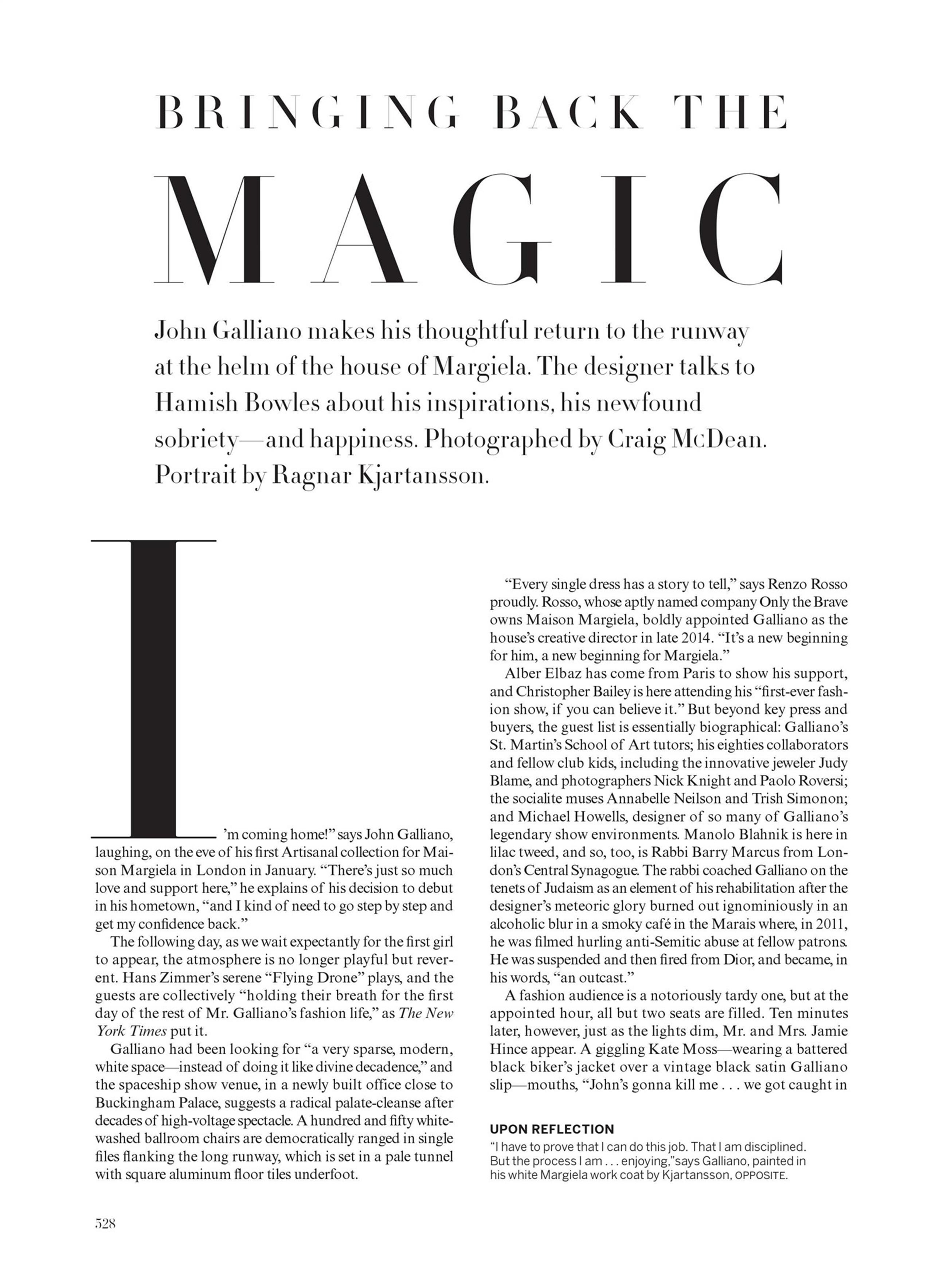 BRINGING BACK THE

MAGIC

John Galliano makes his thoughtful return to the runway at the helm of the house of Margiela. The designer talks to Hamish Bowles about his inspirations, his newfound sobriety—and happiness. Photographed by Craig McDean. Portrait by Ragnar Kjartansson.

I'm coming home!" says John Galliano, laughing, on the eve of his first Artisanal collection for Maison Margiela in London in January. "There's just so much love and support here," he explains of his decision to debut in his hometown, "and I kind of need to go step by step and get my confidence back."

The following day, as we wait expectantly for the first girl to appear, the atmosphere is no longer playful but reverent. Hans Zimmer's serene "Flying Drone" plays, and the guests are collectively "holding their breath for the first day of the rest of Mr. Galliano's fashion life," as The New York Times put it.

Galliano had been looking for "a very sparse, modern, white space—instead of doing it like divine decadence," and the spaceship show venue, in a newly built office close to Buckingham Palace, suggests a radical palate-cleanse after decades of high-voltage spectacle. A hundred and fifty whitewashed ballroom chairs are democratically ranged in single files flanking the long runway, which is set in a pale tunnel with square aluminum floor tiles underfoot.

"Every single dress has a story to tell," says Renzo Rosso proudly. Rosso, whose aptly named company Only the Brave owns Maison Margiela, boldly appointed Galliano as the house's creative director in late 2014. "It's a new beginning for him, a new beginning for Margiela."

Alber Elbaz has come from Paris to show his support, and Christopher Bailey is here attending his "first-ever fashion show, if you can believe it." But beyond key press and buyers, the guest list is essentially biographical: Galliano's St. Martin's School of Art tutors; his eighties collaborators and fellow club kids, including the innovative jeweler Judy Blame, and photographers Nick Knight and Paolo Roversi; the socialite muses Annabelle Neilson and Trish Simonon; and Michael Howells, designer of so many of Galliano's legendary show environments. Manolo Blahnik is here in lilac tweed, and so, too, is Rabbi Barry Marcus from London's Central Synagogue. The rabbi coached Galliano on the tenets of Judaism as an element of his rehabilitation after the designer's meteoric glory burned out ignominiously in an alcoholic blur in a smoky café in the Marais where, in 2011, he was filmed hurling anti-Semitic abuse at fellow patrons. He was suspended and then fired from Dior, and became, in his words, "an outcast."

A fashion audience is a notoriously tardy one, but at the appointed hour, all but two seats are filled. Ten minutes later, however, just as the lights dim, Mr. and Mrs. Jamie Hince appear. A giggling Kate Moss—wearing a battered black biker's jacket over a vintage black satin Galliano slip—mouths, "John's gonna kill me . . . we got caught in

UPON REFLECTION
"I have to prove that I can do this job. That I am disciplined. But the process I am . . . enjoying,"says Galliano, painted in his white Margiela work coat by Kjartansson, OPPOSITE.

528